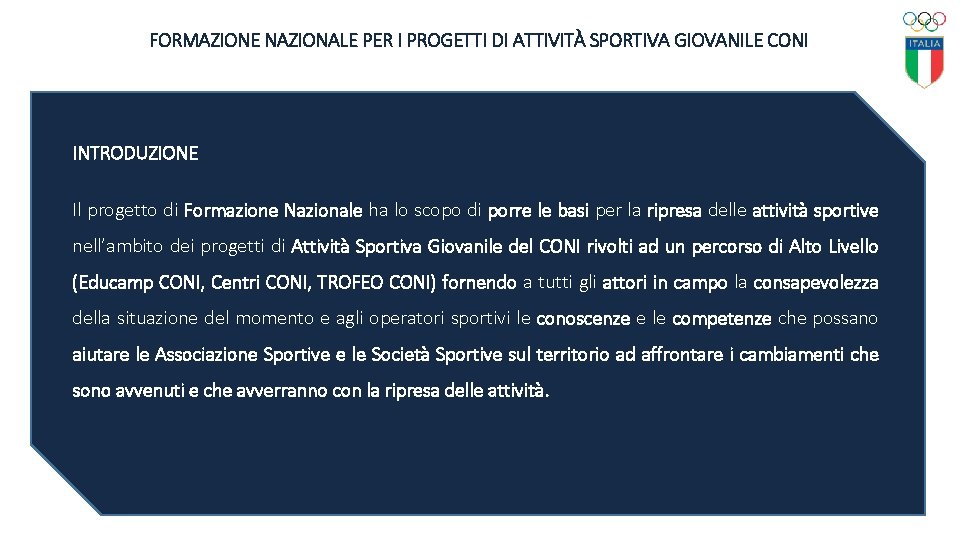 FORMAZIONE NAZIONALE PER I PROGETTI DI ATTIVITÀ SPORTIVA GIOVANILE CONI

ITALIA

INTRODUZIONE

Il progetto di Formazione Nazionale ha lo scopo di porre le basi per la ripresa delle attività sportive nell'ambito dei progetti di Attività Sportiva Giovanile del CONI rivolti ad un percorso di Alto Livello (Educamp CONI, Centri CONI, TROFEO CONI) fornendo a tutti gli attori in campo la consapevolezza della situazione del momento e agli operatori sportivi le conoscenze e le competenze che possano aiutare le Associazione Sportive e le Società Sportive sul territorio ad affrontare i cambiamenti che sono avvenuti e che avverranno con la ripresa delle attività.